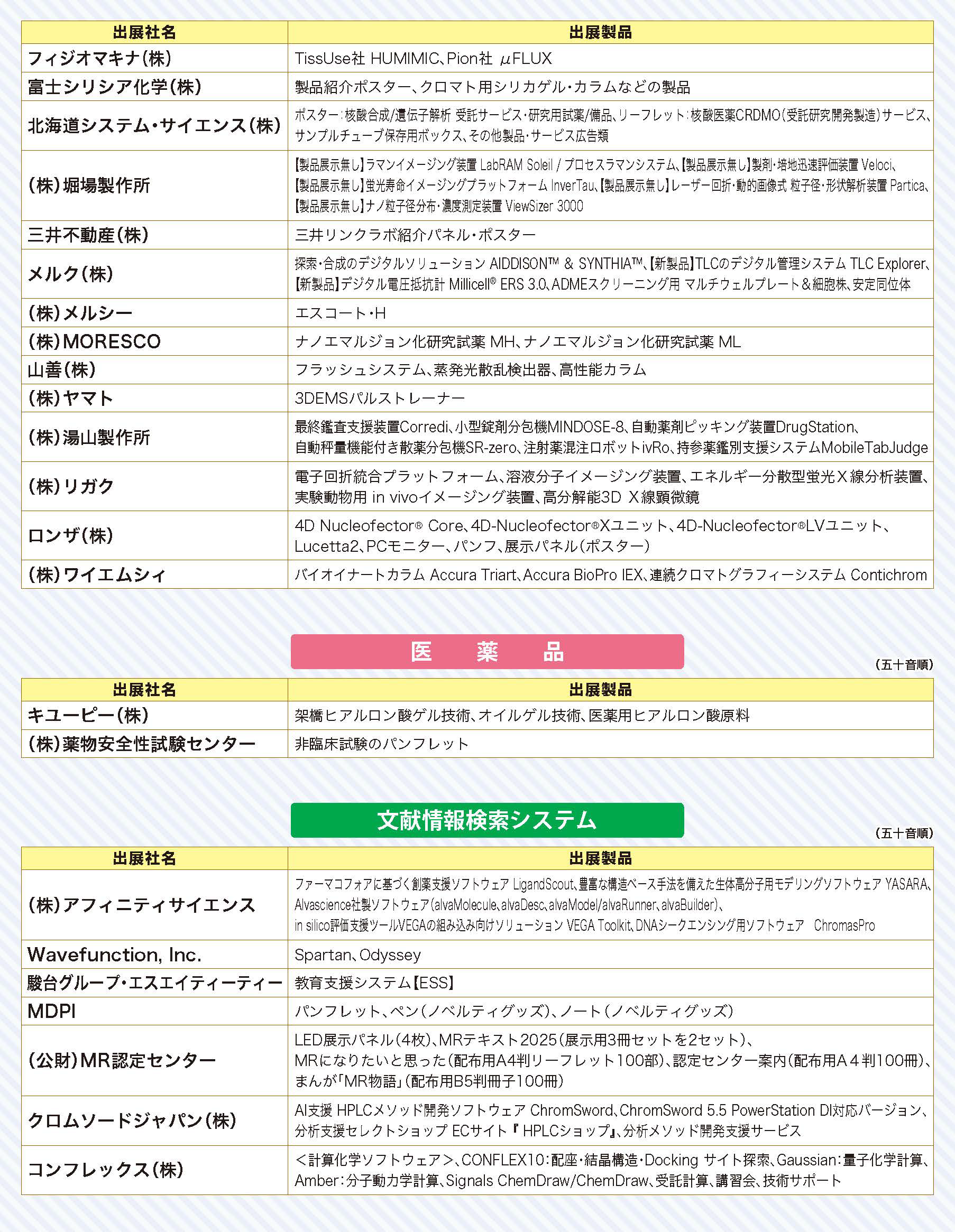 | 出展社名 | 出展製品 |
|---|---|
| フィジオマキナ(株) | TissUse社 HUMIMIC、Pion社 μFLUX |
| 富士シリシア化学(株) | 製品紹介ポスター、クロマト用シリカゲル・カラムなどの製品 |
| 北海道システム・サイエンス(株) | ポスター：核酸合成/遺伝子解析 受託サービス・研究用試薬/備品、リーフレット：核酸医薬CRDMO(受託研究開発製造)サービス、サンプルチューブ保存用ボックス、その他製品・サービス広告類 |
| (株)堀場製作所 | 【製品展示無し】ラマンイメージング装置 LabRAM Soleil / プロセスラマンシステム、【製品展示無し】製剤・培地迅速評価装置 Veloci、【製品展示無し】蛍光寿命イメージングプラットフォーム InverTau、【製品展示無し】レーザー回折・動的画像式 粒子径・形状解析装置 Partica、【製品展示無し】ナノ粒子径分布・濃度測定装置 ViewSizer 3000 |
| 三井不動産(株) | 三井リンクラボ紹介パネル・ポスター |
| メルク(株) | 探索・合成のデジタルソリューション AIDDISON™ & SYNTHIA™、【新製品】TLCのデジタル管理システム TLC Explorer、【新製品】デジタル電圧抵抗計 Millicell® ERS 3.0、ADMEスクリーニング用 マルチウェルプレート＆細胞株、安定同位体 |
| (株)メルシー | エスコート・H |
| (株)MORESCO | ナノエマルジョン化研究試薬 MH、ナノエマルジョン化研究試薬 ML |
| 山善(株) | フラッシュシステム、蒸発光散乱検出器、高性能カラム |
| (株)ヤマト | 3DEMSパルストレーナー |
| (株)湯山製作所 | 最終鑑査支援装置Corredi、小型錠剤分包機MINDOSE-8、自動薬剤ピッキング装置DrugStation、自動秤量機能付き散薬分包機SR-zero、注射薬混注ロボットivRo、持参薬鑑別支援システムMobileTabJudge |
| (株)リガク | 電子回折統合プラットフォーム、溶液分子イメージング装置、エネルギー分散型蛍光X線分析装置、実験動物用 in vivoイメージング装置、高分解能3D X線顕微鏡 |
| ロンザ(株) | 4D Nucleofector® Core、4D-Nucleofector®Xユニット、4D-Nucleofector®LVユニット、Lucetta2、PCモニター、パンフ、展示パネル(ポスター) |
| (株)ワイエムシィ | バイオイナートカラム Accura Triart、Accura BioPro IEX、連続クロマトグラフィーシステム Contichrom |

医　薬　品

(五十音順)

| 出展社名 | 出展製品 |
|---|---|
| キユーピー(株) | 架橋ヒアルロン酸ゲル技術、オイルゲル技術、医薬用ヒアルロン酸原料 |
| (株)薬物安全性試験センター | 非臨床試験のパンフレット |

文献情報検索システム

(五十音順)

| 出展社名 | 出展製品 |
|---|---|
| (株)アフィニティサイエンス | ファーマコフォアに基づく創薬支援ソフトウェア LigandScout、豊富な構造ベース手法を備えた生体高分子用モデリングソフトウェア YASARA、Alvascience社製ソフトウェア(alvaMolecule、alvaDesc、alvaModel/alvaRunner、alvaBuilder)、in silico評価支援ツールVEGAの組み込み向けソリューション VEGA Toolkit、DNAシークエンシング用ソフトウェア ChromasPro |
| Wavefunction, Inc. | Spartan、Odyssey |
| 駿台グループ・エスエイティーティー | 教育支援システム【ESS】 |
| MDPI | パンフレット、ペン(ノベルティグッズ)、ノート(ノベルティグッズ) |
| (公財)MR認定センター | LED展示パネル(4枚)、MRテキスト2025(展示用3冊セットを2セット)、MRになりたいと思った(配布用A4判リーフレット100部)、認定センター案内(配布用A４判100冊)、まんが「MR物語」(配布用B5判冊子100冊) |
| クロムソードジャパン(株) | AI支援 HPLCメソッド開発ソフトウェア ChromSword、ChromSword 5.5 PowerStation DI対応バージョン、分析支援セレクトショップ ECサイト『HPLCショップ』、分析メソッド開発支援サービス |
| コンフレックス(株) | ＜計算化学ソフトウェア＞、CONFLEX10：配座・結晶構造・Docking サイト探索、Gaussian：量子化学計算、Amber：分子動力学計算、Signals ChemDraw/ChemDraw、受託計算、講習会、技術サポート |